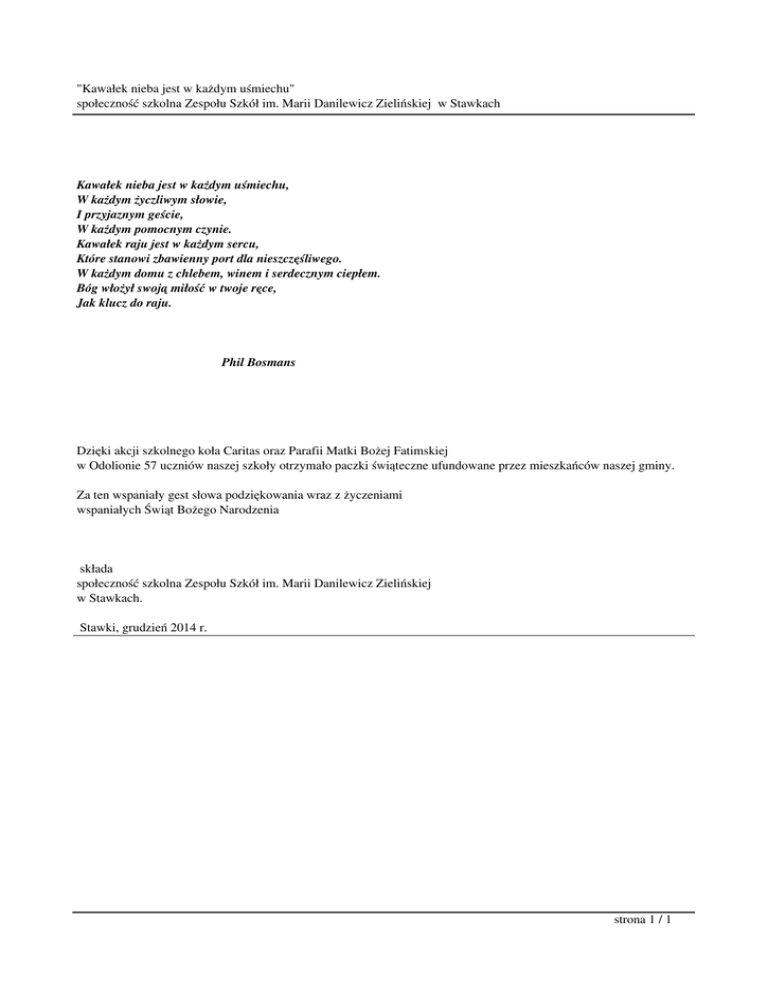 "Kawałek nieba jest w każdym uśmiechu"
społeczność szkolna Zespołu Szkół im. Marii Danilewicz Zielińskiej w Stawkach

Kawałek nieba jest w każdym uśmiechu,
W każdym życzliwym słowie,
I przyjaznym geście,
W każdym pomocnym czynie.
Kawałek raju jest w każdym sercu,
Które stanowi zbawienny port dla nieszczęśliwego.
W każdym domu z chlebem, winem i serdecznym ciepłem.
Bóg włożył swoją miłość w twoje ręce,
Jak klucz do raju.

Phil Bosmans

Dzięki akcji szkolnego koła Caritas oraz Parafii Matki Bożej Fatimskiej
w Odolionie 57 uczniów naszej szkoły otrzymało paczki świąteczne ufundowane przez mieszkańców naszej gminy.

Za ten wspaniały gest słowa podziękowania wraz z życzeniami
wspaniałych Świąt Bożego Narodzenia

składa
społeczność szkolna Zespołu Szkół im. Marii Danilewicz Zielińskiej
w Stawkach.

Stawki, grudzień 2014 r.

strona 1 / 1